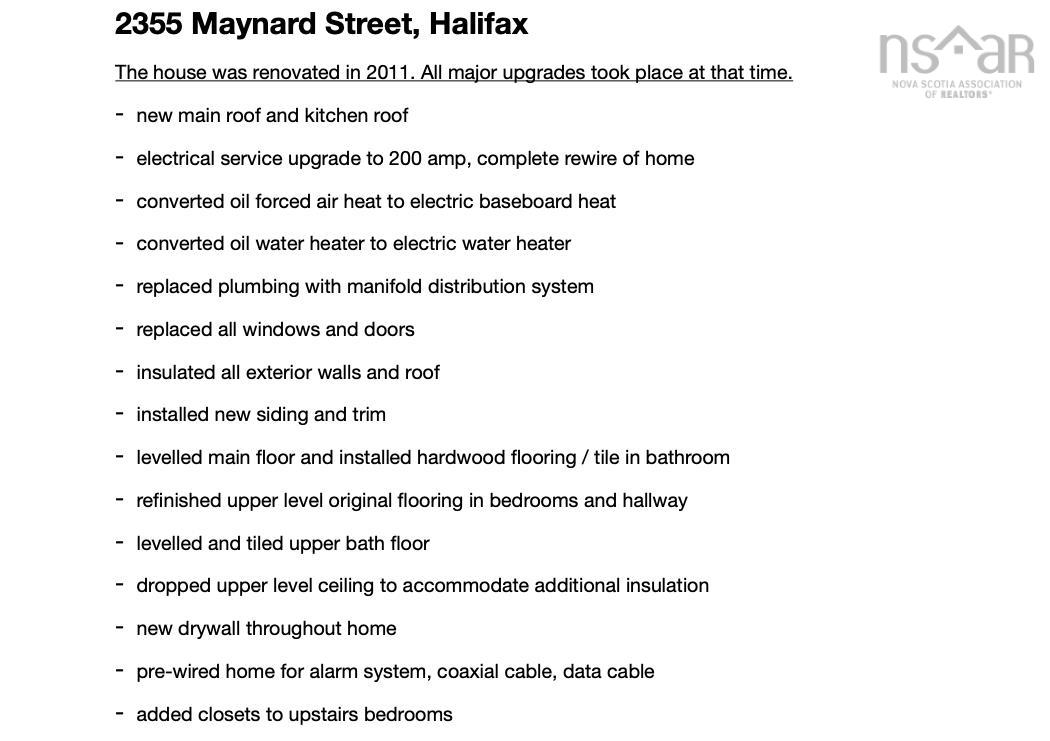 2355 Maynard Street, Halifax

nsar
NOVA SCOTIA ASSOCIATION OF REALTORS®

The house was renovated in 2011. All major upgrades took place at that time.

- new main roof and kitchen roof
- electrical service upgrade to 200 amp, complete rewire of home
- converted oil forced air heat to electric baseboard heat
- converted oil water heater to electric water heater
- replaced plumbing with manifold distribution system
- replaced all windows and doors
- insulated all exterior walls and roof
- installed new siding and trim
- levelled main floor and installed hardwood flooring / tile in bathroom
- refinished upper level original flooring in bedrooms and hallway
- levelled and tiled upper bath floor
- dropped upper level ceiling to accommodate additional insulation
- new drywall throughout home
- pre-wired home for alarm system, coaxial cable, data cable
- added closets to upstairs bedrooms